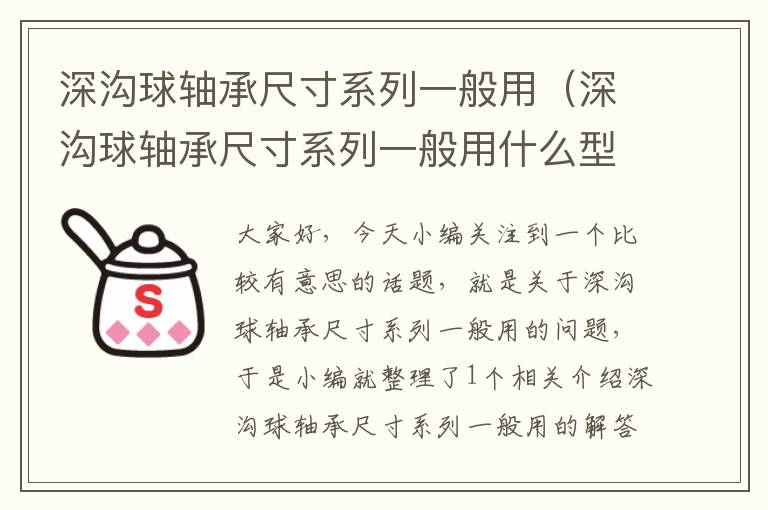 深沟球轴承尺寸系列一般用（深沟球轴承尺寸系列一般用什么型

S

大家好，今天小编关注到一个比较有意思的话题，就是关于深沟球轴承尺寸系列一般用的问题，于是小编就整理了1个相关介绍深沟球轴承尺寸系列一般用的解答